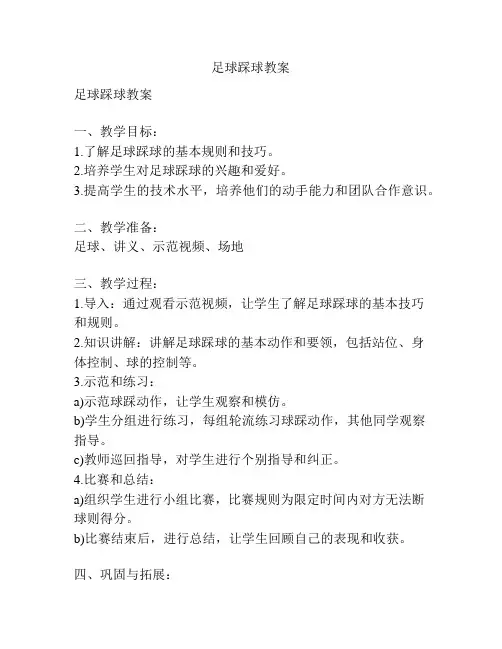 足球踩球教案

足球踩球教案

一、教学目标：
1.了解足球踩球的基本规则和技巧。
2.培养学生对足球踩球的兴趣和爱好。
3.提高学生的技术水平，培养他们的动手能力和团队合作意识。

二、教学准备：
足球、讲义、示范视频、场地

三、教学过程：
1.导入：通过观看示范视频，让学生了解足球踩球的基本技巧和规则。
2.知识讲解：讲解足球踩球的基本动作和要领，包括站位、身体控制、球的控制等。
3.示范和练习：
a)示范球踩动作，让学生观察和模仿。
b)学生分组进行练习，每组轮流练习球踩动作，其他同学观察指导。
c)教师巡回指导，对学生进行个别指导和纠正。
4.比赛和总结：
a)组织学生进行小组比赛，比赛规则为限定时间内对方无法断球则得分。
b)比赛结束后，进行总结，让学生回顾自己的表现和收获。

四、巩固与拓展：